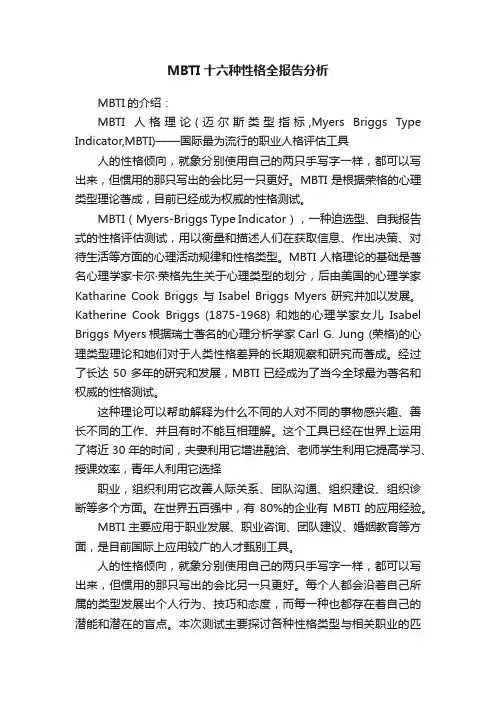 MBTI 十六种性格全报告分析

MBTI 的介绍：

MBTI 人格理论（迈尔斯类型指标，Myers Briggs Type Indicator,MBTI)——国际最为流行的职业人格评估工具

人的性格倾向，就象分别使用自己的两只手写字一样，都可以写出来，但惯用的那只写出的会比另一只更好。MBTI 是根据荣格的心理类型理论著成，目前已经成为权威的性格测试。

MBTI（Myers-Briggs Type Indicator），一种迫选型、自我报告式的性格评估测试，用以衡量和描述人们在获取信息、作出决策、对待生活等方面的心理活动规律和性格类型。MBTI 人格理论的基础是著名心理学家卡尔·荣格先生关于心理类型的划分，后由美国的心理学家 Katharine Cook Briggs 与 Isabel Briggs Myers 研究并加以发展。Katherine Cook Briggs (1875-1968) 和她的心理学家女儿 Isabel Briggs Myers 根据瑞士著名的心理分析学家 Carl G. Jung (荣格)的心理类型理论和她们对于人类性格差异的长期观察和研究而著成。经过了长达 50 多年的研究和发展，MBTI 已经成为了当今全球最为著名和权威的性格测试。

这种理论可以帮助解释为什么不同的人对不同的事物感兴趣、善长不同的工作、并且有时不能互相理解。这个工具已经在世界上运用了将近 30 年的时间，夫妻利用它增进融洽、老师学生利用它提高学习、授课效率，青年人利用它选择

职业，组织利用它改善人际关系、团队沟通、组织建设、组织诊断等多个方面。在世界五百强中，有 80%的企业有 MBTI 的应用经验。

MBTI 主要应用于职业发展、职业咨询、团队建议、婚姻教育等方面，是目前国际上应用较广的人才甄别工具。

人的性格倾向，就象分别使用自己的两只手写字一样，都可以写出来，但惯用的那只写出的会比另一只更好。每个人都会沿着自己所属的类型发展出个人行为、技巧和态度，而每一种也都存在着自己的潜能和潜在的盲点。本次测试主要探讨各种性格类型与相关职业的匹